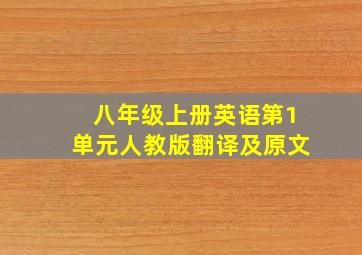 八年级上册英语第1单元人教版翻译及原文